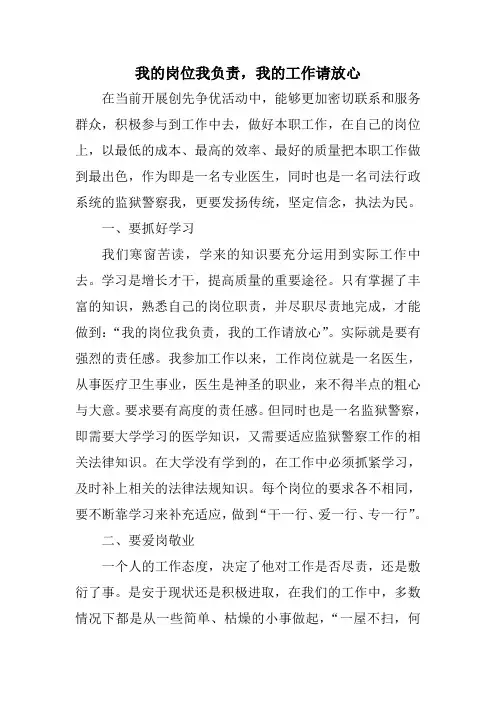 我的岗位我负责，我的工作请放心

在当前开展创先争优活动中，能够更加密切联系和服务群众，积极参与到工作中去，做好本职工作，在自己的岗位上，以最低的成本、最高的效率、最好的质量把本职工作做到最出色，作为即是一名专业医生，同时也是一名司法行政系统的监狱警察我，更要发扬传统，坚定信念，执法为民。

一、要抓好学习

我们寒窗苦读，学来的知识要充分运用到实际工作中去。学习是增长才干，提高质量的重要途径。只有掌握了丰富的知识，熟悉自己的岗位职责，并尽职尽责地完成，才能做到:“我的岗位我负责，我的工作请放心”。实际就是要有强烈的责任感。我参加工作以来，工作岗位就是一名医生，从事医疗卫生事业，医生是神圣的职业，来不得半点的粗心与大意。要求要有高度的责任感。但同时也是一名监狱警察，即需要大学学习的医学知识，又需要适应监狱警察工作的相关法律知识。在大学没有学到的，在工作中必须抓紧学习，及时补上相关的法律法规知识。每个岗位的要求各不相同，要不断靠学习来补充适应，做到“干一行、爱一行、专一行”。

二、要爱岗敬业

一个人的工作态度，决定了他对工作是否尽责，还是敷衍了事。是安于现状还是积极进取，在我们的工作中，多数情况下都是从一些简单、枯燥的小事做起，“一屋不扫，何